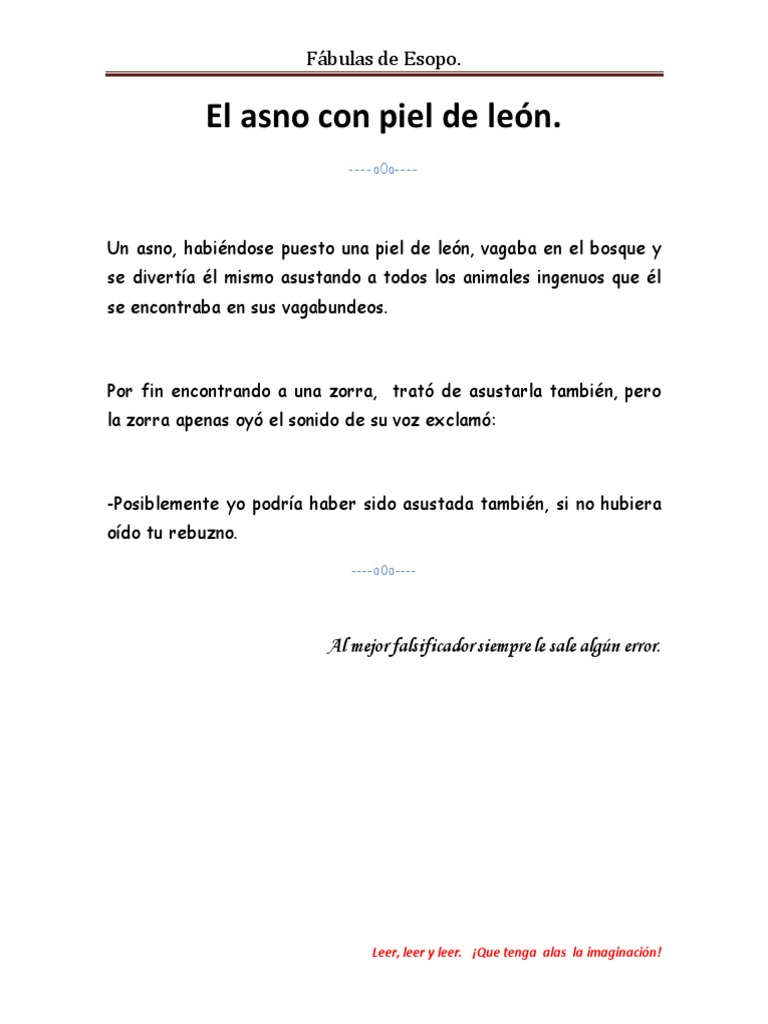 Fábulas de Esopo.

El asno con piel de león.

----oOo----

Un asno, habiéndose puesto una piel de león, vagaba en el bosque y se divertía él mismo asustando a todos los animales ingenuos que él se encontraba en sus vagabundeos.

Por fin encontrando a una zorra, trató de asustarla también, pero la zorra apenas oyó el sonido de su voz exclamó:

-Posiblemente yo podría haber sido asustada también, si no hubiera oído tu rebuzno.

----oOo----

Al mejor falsificador siempre le sale algún error.

Leer, leer y leer. ¡Que tenga alas la imaginación!